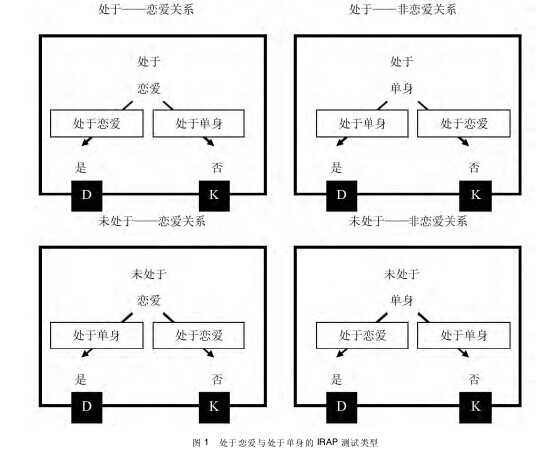 处于——恋爱关系

处于

恋爱

处于恋爱

处于单身

是

否

D

K

处于——非恋爱关系

处于

单身

处于单身

处于恋爱

是

否

D

K

未处于——恋爱关系

未处于

恋爱

处于单身

处于恋爱

是

否

D

K

未处于——非恋爱关系

未处于

单身

处于恋爱

处于单身

是

否

D

K

图 1 处于恋爱与处于单身的 IRAP 测试类型